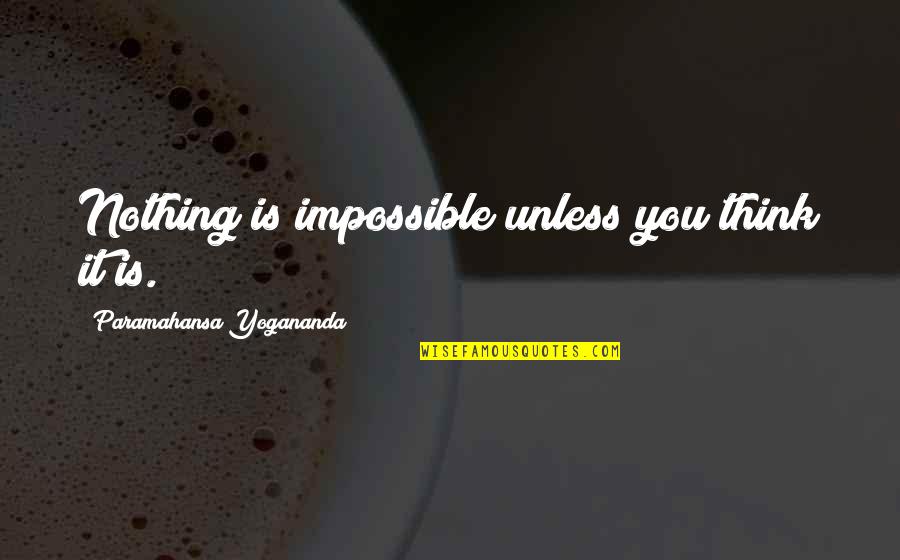 Nothing is impossible unless you think it is.

Paramahansa Yogananda

WISEFAMOUSQUOTES.COM